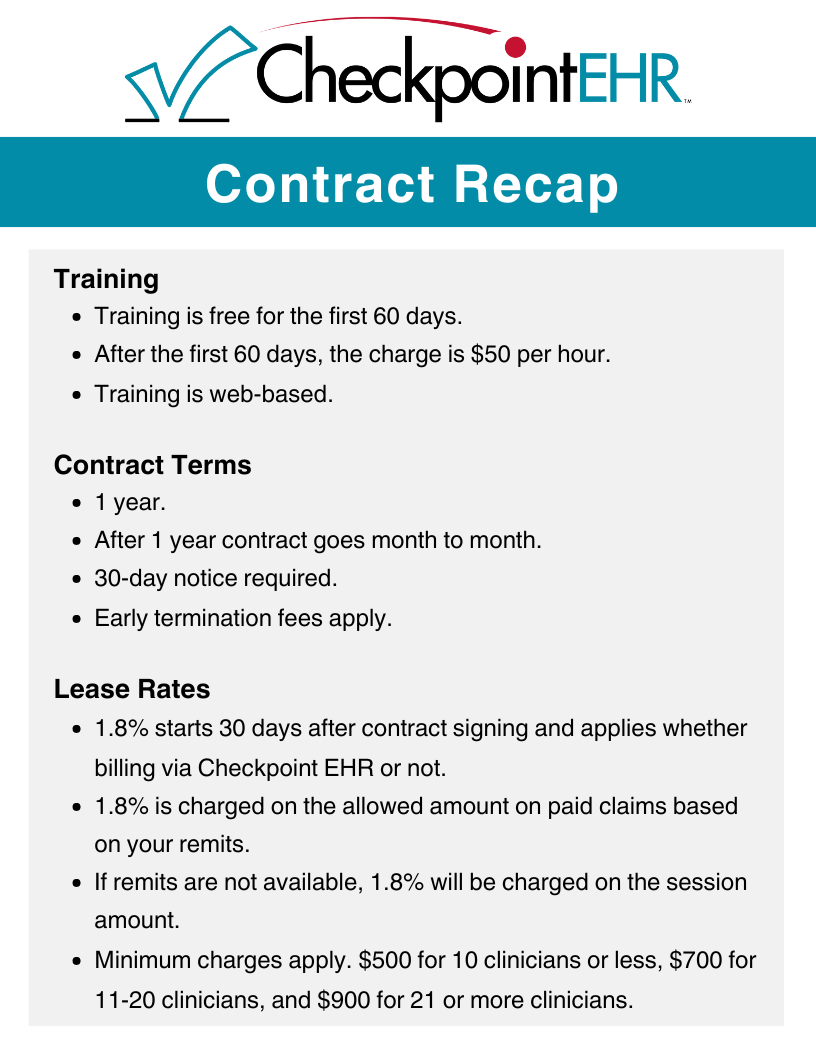 CheckpointEHR™

Contract Recap

Training

- Training is free for the first 60 days.
- After the first 60 days, the charge is \$50 per hour.
- Training is web-based.

Contract Terms

- 1 year.
- After 1 year contract goes month to month.
- 30-day notice required.
- Early termination fees apply.

Lease Rates

- 1.8% starts 30 days after contract signing and applies whether billing via Checkpoint EHR or not.
- 1.8% is charged on the allowed amount on paid claims based on your remits.
- If remits are not available, 1.8% will be charged on the session amount.
- Minimum charges apply. \$500 for 10 clinicians or less, \$700 for 11-20 clinicians, and \$900 for 21 or more clinicians.